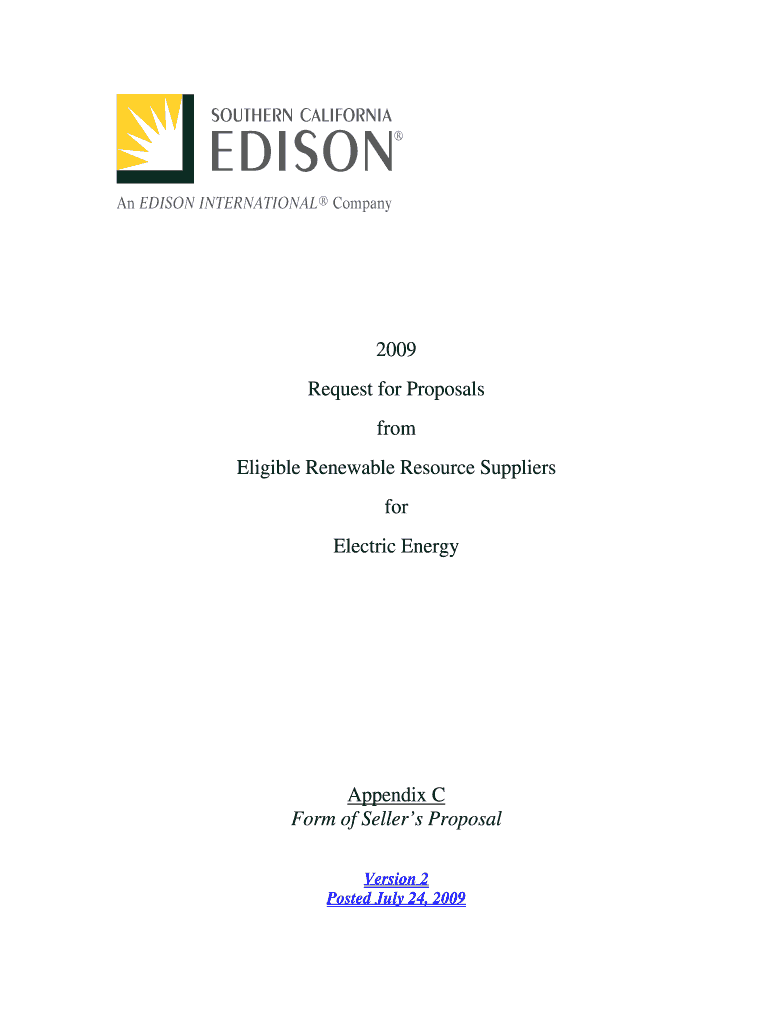 SOUTHERN CALIFORNIA
EDISON®

An EDISON INTERNATIONAL® Company

2009

Request for Proposals

from

Eligible Renewable Resource Suppliers

for

Electric Energy

Appendix C
Form of Seller's Proposal

Version 2
Posted July 24, 2009